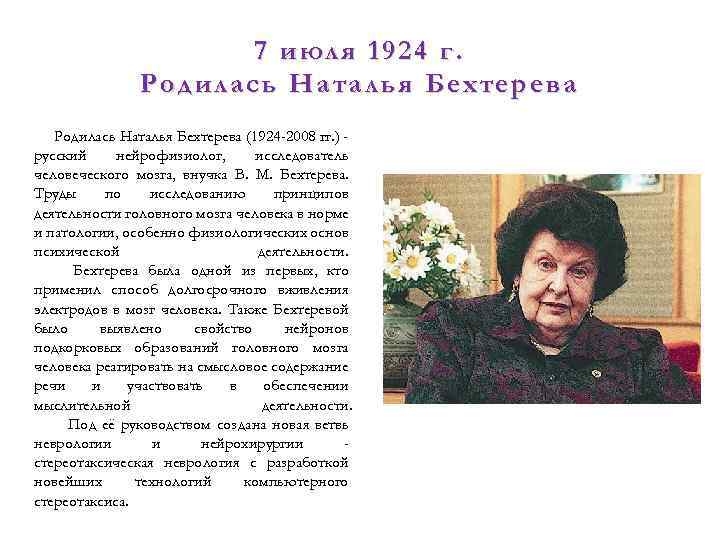 7 июля 1924 г.
Родилась Наталья Бехтерева

Родилась Наталья Бехтерева (1924-2008 гг.) - русский нейрофизиолог, исследователь человеческого мозга, внучка В. М. Бехтерева. Труды по исследованию принципов деятельности головного мозга человека в норме и патологии, особенно физиологических основ психической деятельности.

Бехтерева была одной из первых, кто применил способ долгосрочного вживления электродов в мозг человека. Также Бехтеревой было выявлено свойство нейронов подкорковых образований головного мозга человека реагировать на смысловое содержание речи и участвовать в обеспечении мыслительной деятельности.

Под её руководством создана новая ветвь неврологии и нейрохирургии - стереотаксическая неврология с разработкой новейших технологий компьютерного стереотаксиса.